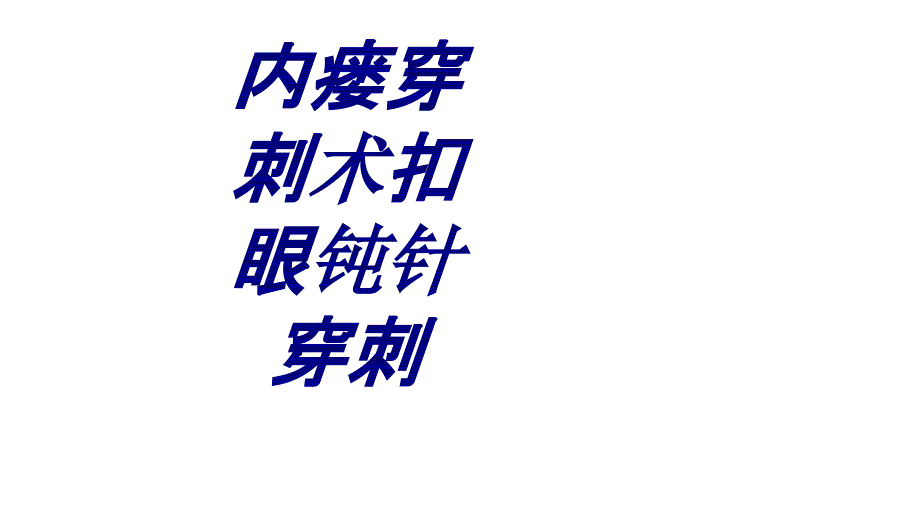 内瘘穿刺术扣眼钝针穿刺